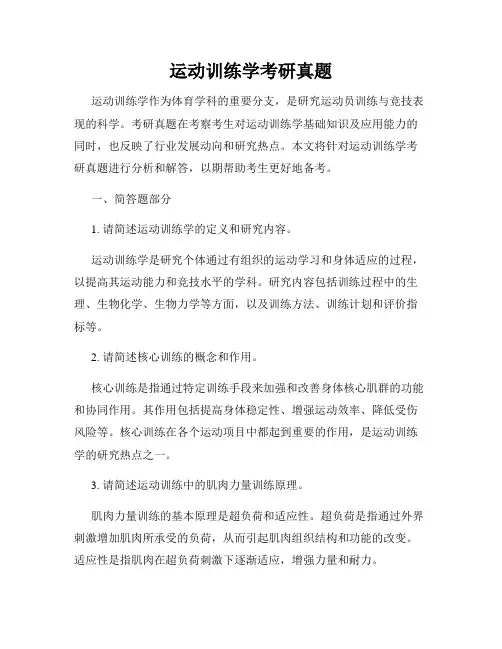 运动训练学考研真题

运动训练学作为体育学科的重要分支，是研究运动员训练与竞技表现的科学。考研真题在考察考生对运动训练学基础知识及应用能力的同时，也反映了行业发展动向和研究热点。本文将针对运动训练学考研真题进行分析和解答，以期帮助考生更好地备考。

一、简答题部分

1. 请简述运动训练学的定义和研究内容。

运动训练学是研究个体通过有组织的运动学习和身体适应的过程，以提高其运动能力和竞技水平的学科。研究内容包括训练过程中的生理、生物化学、生物力学等方面，以及训练方法、训练计划和评价指标等。

2. 请简述核心训练的概念和作用。

核心训练是指通过特定训练手段来加强和改善身体核心肌群的功能和协同作用。其作用包括提高身体稳定性、增强运动效率、降低受伤风险等。核心训练在各个运动项目中都起到重要的作用，是运动训练学的研究热点之一。

3. 请简述运动训练中的肌肉力量训练原理。

肌肉力量训练的基本原理是超负荷和适应性。超负荷是指通过外界刺激增加肌肉所承受的负荷，从而引起肌肉组织结构和功能的改变。适应性是指肌肉在超负荷刺激下逐渐适应，增强力量和耐力。